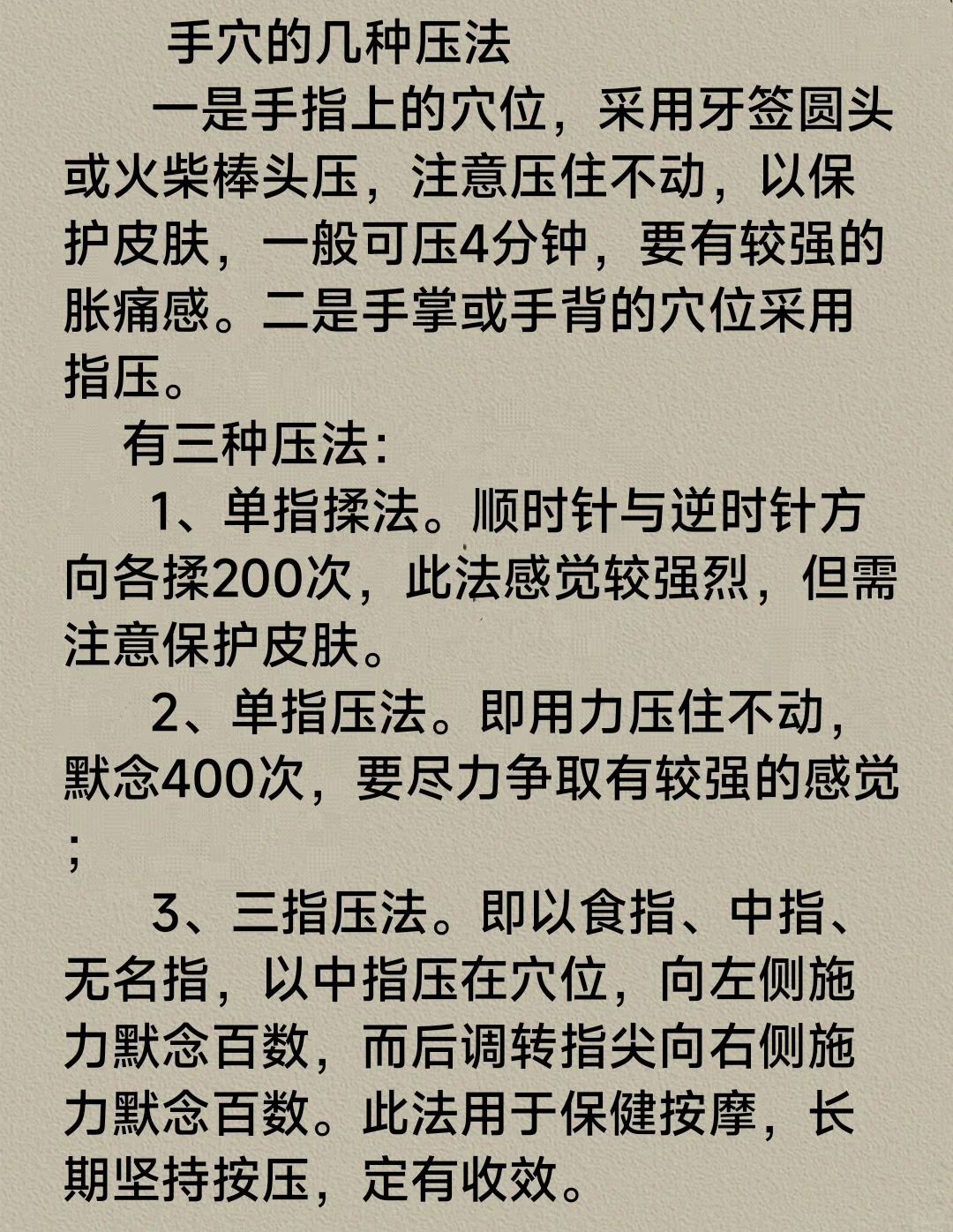 手穴的几种压法

一是手指上的穴位，采用牙签圆头或火柴棒头压，注意压住不动，以保护皮肤，一般可压4分钟，要有较强的胀痛感。二是手掌或手背的穴位采用指压。

有三种压法：

1、单指揉法。顺时针与逆时针方向各揉200次，此法感觉较强烈，但需注意保护皮肤。

2、单指压法。即用力压住不动，默念400次，要尽力争取有较强的感觉；

3、三指压法。即以食指、中指、无名指，以中指压在穴位，向左侧施力默念百数，而后调转指尖向右侧施力默念百数。此法用于保健按摩，长期坚持按压，定有收效。